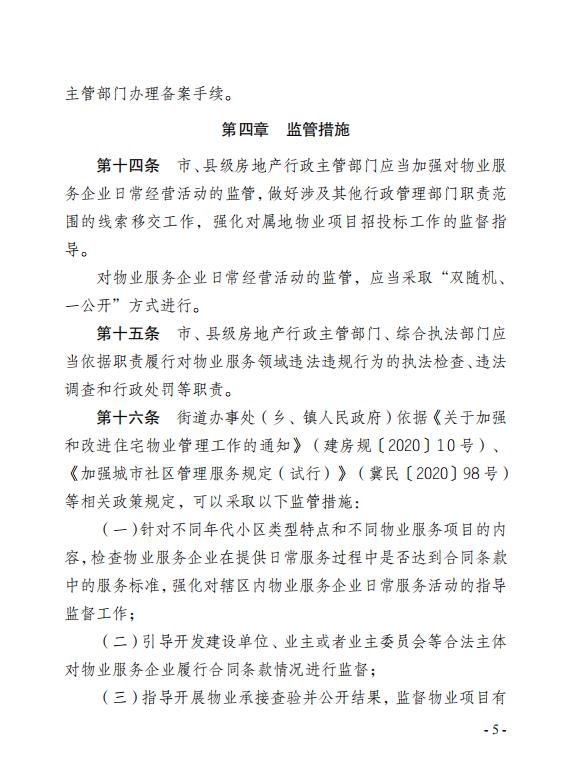 主管部门办理备案手续。

第四章　监管措施

第十四条　市、县级房地产行政主管部门应当加强对物业服务企业日常经营活动的监管，做好涉及其他行政管理部门职责范围的线索移交工作，强化对属地物业项目招投标工作的监督指导。

对物业服务企业日常经营活动的监管，应当采取“双随机、一公开”方式进行。

第十五条　市、县级房地产行政主管部门、综合执法部门应当依据职责履行对物业服务领域违法违规行为的执法检查、违法调查和行政处罚等职责。

第十六条　街道办事处（乡、镇人民政府）依据《关于加强和改进住宅物业管理工作的通知》（建房规〔2020〕10号）、《加强城市社区管理服务规定（试行）》（冀民〔2020〕98号）等相关政策规定，可以采取以下监管措施：

（一）针对不同年代小区类型特点和不同物业服务项目的内容，检查物业服务企业在提供日常服务过程中是否达到合同条款中的服务标准，强化对辖区内物业服务企业日常服务活动的指导监督工作；

（二）引导开发建设单位、业主或者业主委员会等合法主体对物业服务企业履行合同条款情况进行监督；

（三）指导开展物业承接查验并公开结果，监督物业项目有

- 5 -